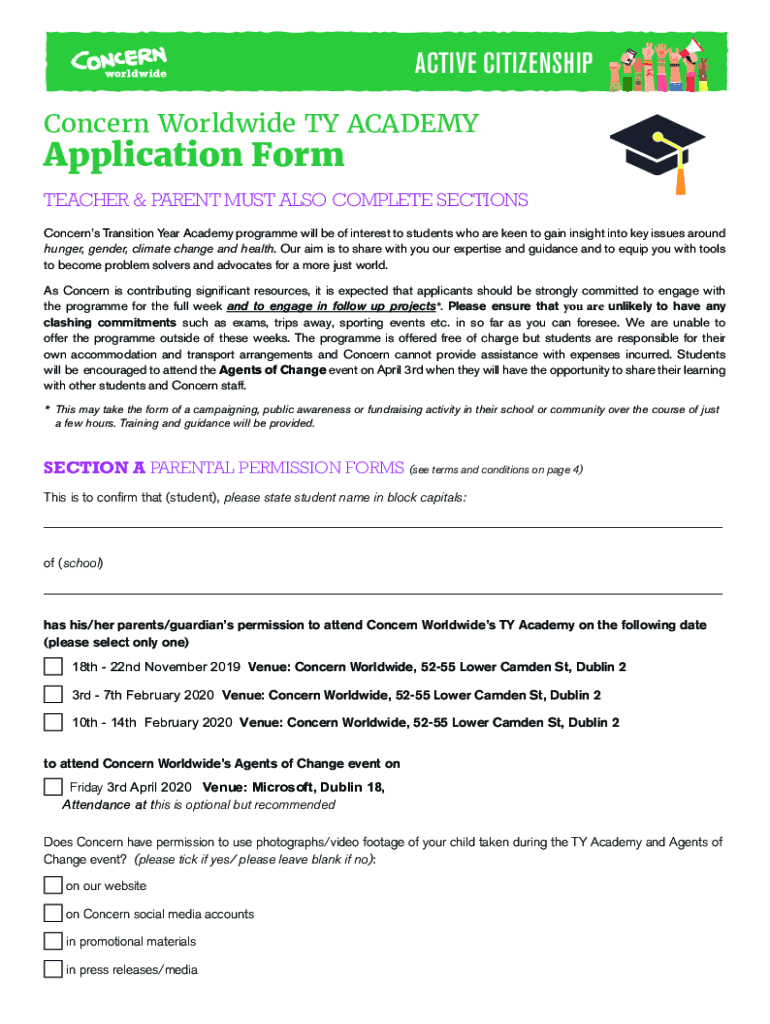 CONCERN worldwide

ACTIVE CITIZENSHIP

Concern Worldwide TY ACADEMY
Application Form

TEACHER & PARENT MUST ALSO COMPLETE SECTIONS

Concern's Transition Year Academy programme will be of interest to students who are keen to gain insight into key issues around hunger, gender, climate change and health. Our aim is to share with you our expertise and guidance and to equip you with tools to become problem solvers and advocates for a more just world.

As Concern is contributing significant resources, it is expected that applicants should be strongly committed to engage with the programme for the full week and to engage in follow up projects*. Please ensure that you are unlikely to have any clashing commitments such as exams, trips away, sporting events etc. in so far as you can foresee. We are unable to offer the programme outside of these weeks. The programme is offered free of charge but students are responsible for their own accommodation and transport arrangements and Concern cannot provide assistance with expenses incurred. Students will be encouraged to attend the Agents of Change event on April 3rd when they will have the opportunity to share their learning with other students and Concern staff.

* This may take the form of a campaigning, public awareness or fundraising activity in their school or community over the course of just a few hours. Training and guidance will be provided.

SECTION A PARENTAL PERMISSION FORMS (see terms and conditions on page 4)

This is to confirm that (student), please state student name in block capitals:

of (school)

has his/her parents/guardian's permission to attend Concern Worldwide's TY Academy on the following date (please select only one)

18th - 22nd November 2019 Venue: Concern Worldwide, 52-55 Lower Camden St, Dublin 2

3rd - 7th February 2020 Venue: Concern Worldwide, 52-55 Lower Camden St, Dublin 2

10th - 14th February 2020 Venue: Concern Worldwide, 52-55 Lower Camden St, Dublin 2

to attend Concern Worldwide's Agents of Change event on

Friday 3rd April 2020 Venue: Microsoft, Dublin 18,
Attendance at this is optional but recommended

Does Concern have permission to use photographs/video footage of your child taken during the TY Academy and Agents of Change event? (please tick if yes/ please leave blank if no):

on our website

on Concern social media accounts

in promotional materials

in press releases/media